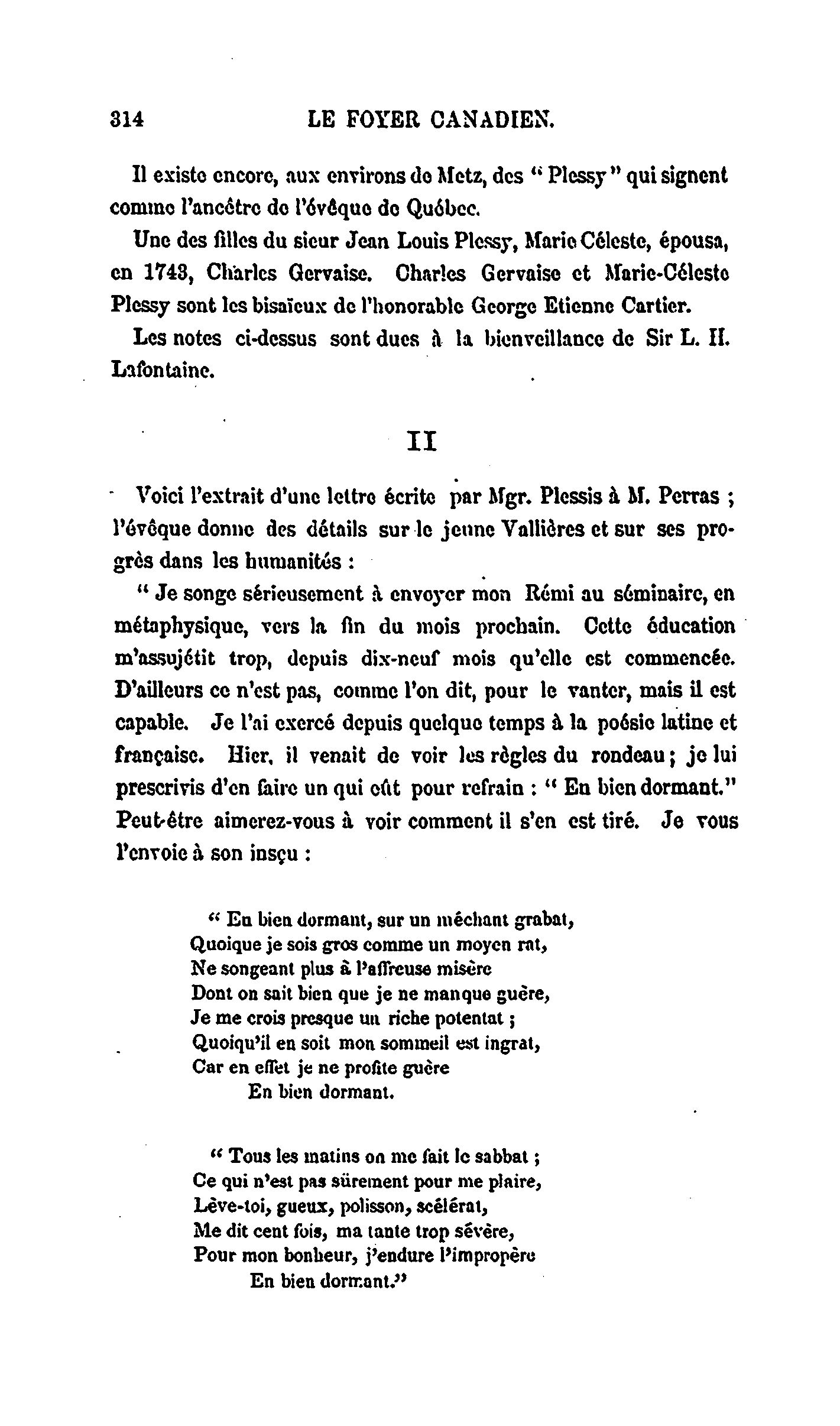 314 LE FOYER CANADIEN.

Il existe encore, aux environs de Metz, des " Plessy " qui signent comme l'ancêtre de l'évêque de Québec.

Une des filles du sieur Jean Louis Plessy, Marie Céleste, épousa, en 1743, Charles Gervaise. Charles Gervaise et Marie-Céleste Plessy sont les bisaïeux de l'honorable George Etienne Cartier.

Les notes ci-dessus sont dues à la bienveillance de Sir L. H. Lafontaine.

II

Voici l'extrait d'une lettre écrite par Mgr. Plessis à M. Perras ; l'évêque donne des détails sur le jeune Vallières et sur ses progrès dans les humanités :

" Je songe sérieusement à envoyer mon Rémi au séminaire, en métaphysique, vers la fin du mois prochain. Cette éducation m'assujétit trop, depuis dix-neuf mois qu'elle est commencée. D'ailleurs ce n'est pas, comme l'on dit, pour le vanter, mais il est capable. Je l'ai exercé depuis quelque temps à la poésie latine et française. Hier, il venait de voir les règles du rondeau ; je lui prescrivis d'en faire un qui eût pour refrain : " En bien dormant." Peut-être aimerez-vous à voir comment il s'en est tiré. Je vous l'envoie à son insçu :

" En bien dormant, sur un méchant grabat,
Quoique je sois gros comme un moyen rat,
Ne songeant plus à l'affreuse misère
Dont on sait bien que je ne manque guère,
Je me crois presque un riche potentat ;
Quoiqu'il en soit mon sommeil est ingrat,
Car en effet je ne profite guère
En bien dormant.

" Tous les matins on me fait le sabbat ;
Ce qui n'est pas sûrement pour me plaire,
Lève-toi, gueux, polisson, scélérat,
Me dit cent fois, ma tante trop sévère,
Pour mon bonheur, j'endure l'impropère
En bien dormant."